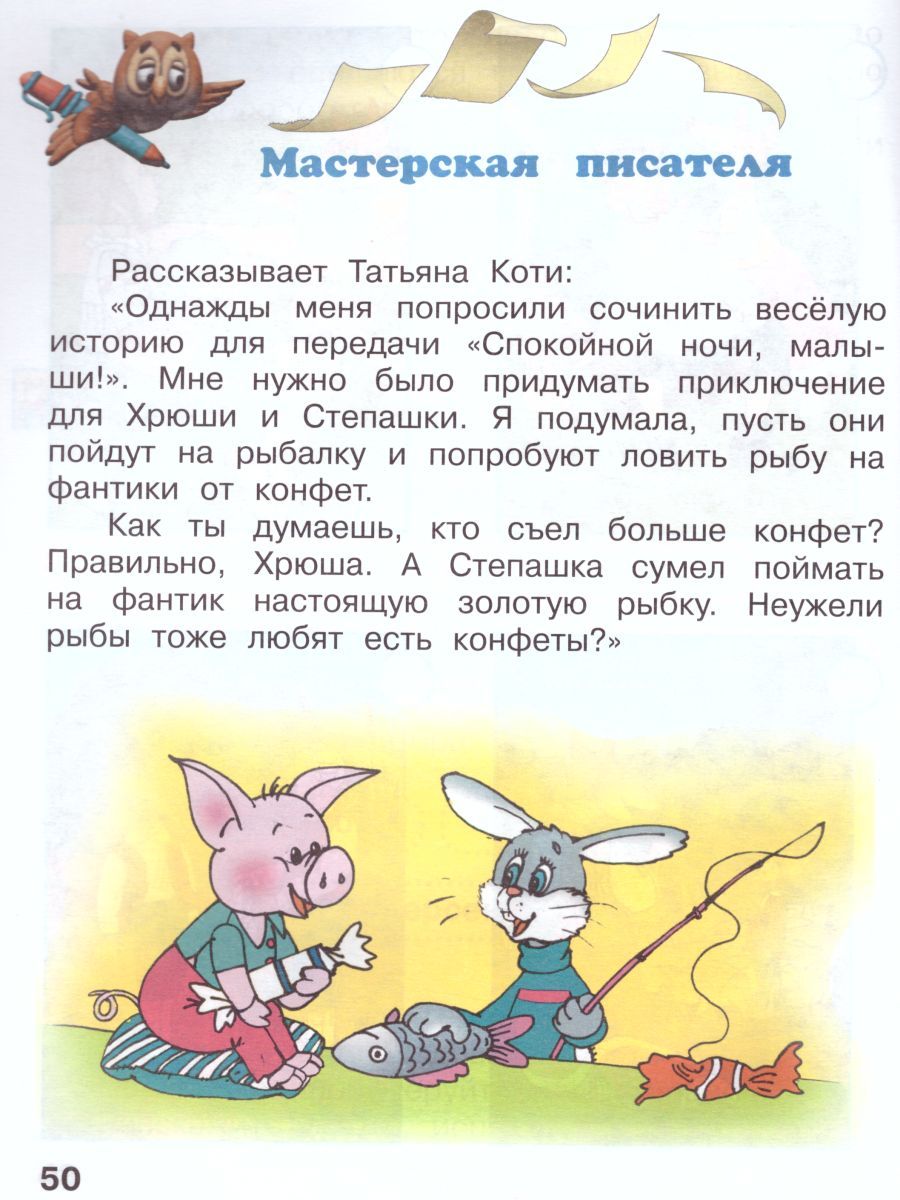 Мастерская писателя

Рассказывает Татьяна Коти:

«Однажды меня попросили сочинить весёлую историю для передачи «Спокойной ночи, малыши!». Мне нужно было придумать приключение для Хрюши и Степашки. Я подумала, пусть они пойдут на рыбалку и попробуют ловить рыбу на фантики от конфет.

Как ты думаешь, кто съел больше конфет? Правильно, Хрюша. А Степашка сумел поймать на фантик настоящую золотую рыбку. Неужели рыбы тоже любят есть конфеты?»

50